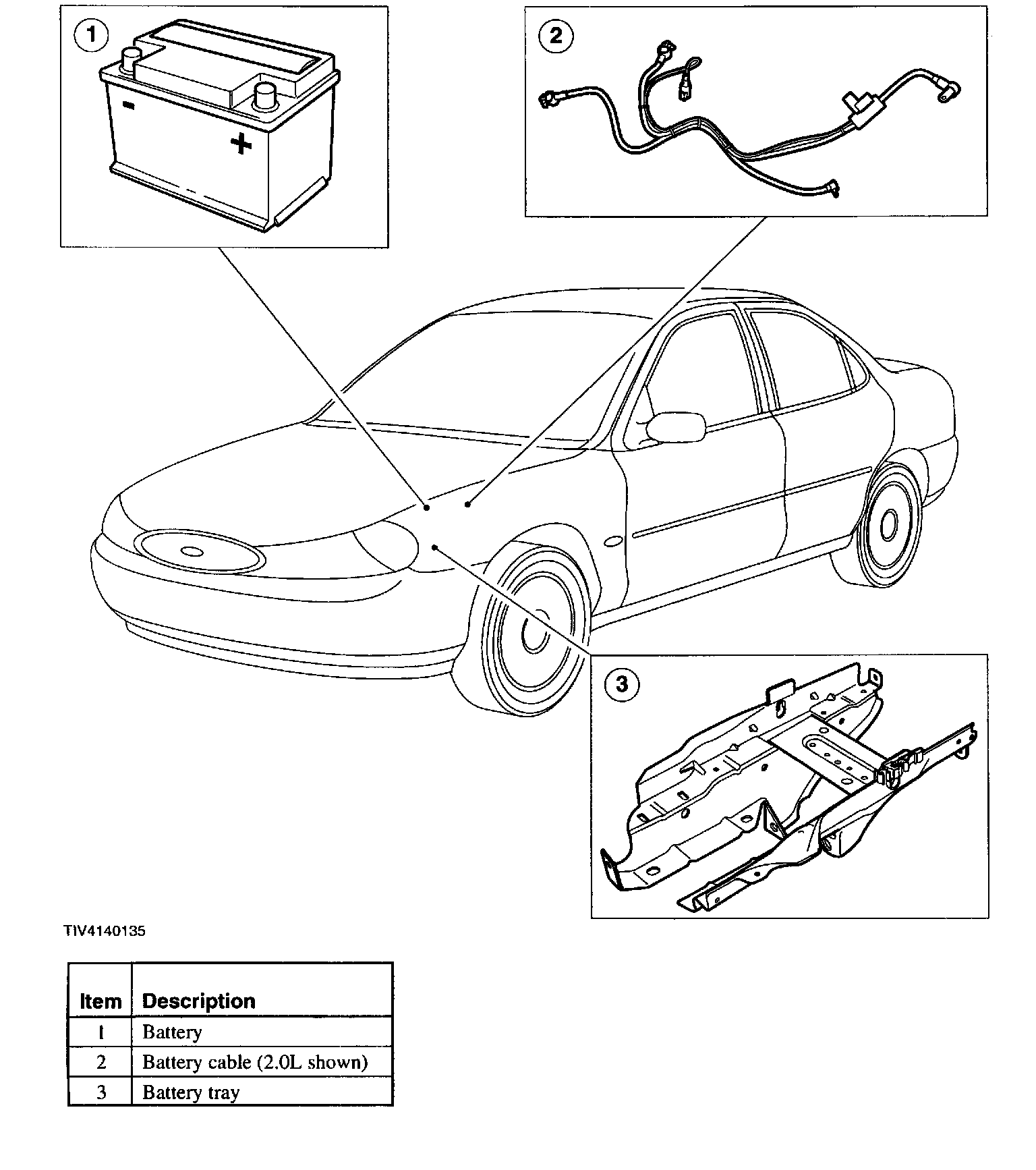 1

−

+

2

3

TIV4140135

| Item | Description |
|---|---|
| 1 | Battery |
| 2 | Battery cable (2.0L shown) |
| 3 | Battery tray |